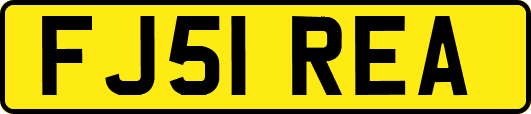 FJ51 REA